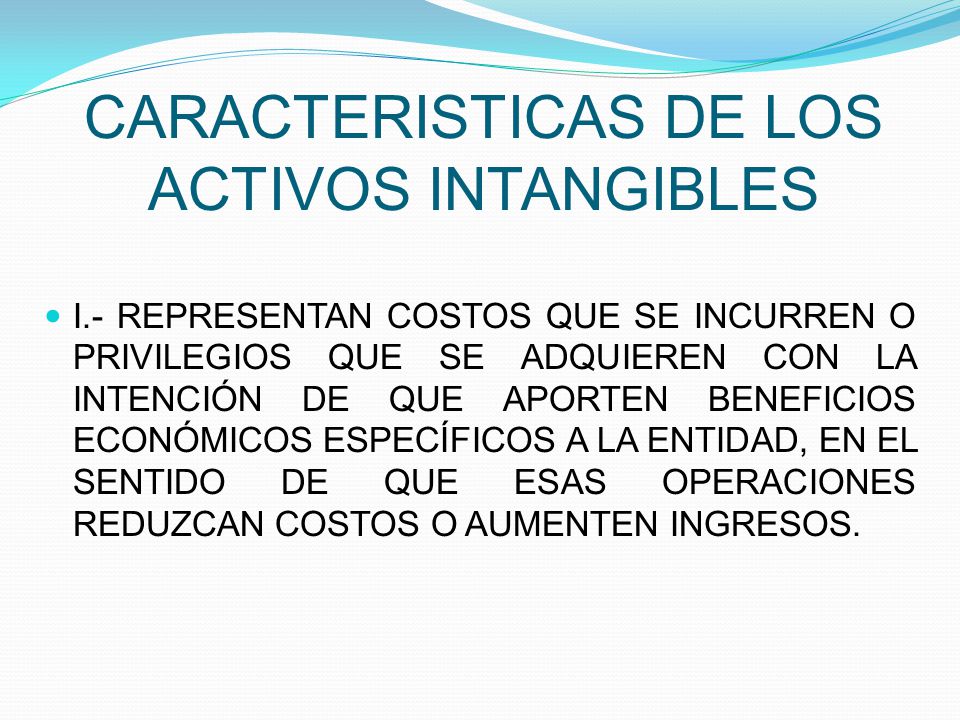 CARACTERISTICAS DE LOS ACTIVOS INTANGIBLES

I.- REPRESENTAN COSTOS QUE SE INCURREN O PRIVILEGIOS QUE SE ADQUIEREN CON LA INTENCIÓN DE QUE APORTEN BENEFICIOS ECONÓMICOS ESPECÍFICOS A LA ENTIDAD, EN EL SENTIDO DE QUE ESAS OPERACIONES REDUZCAN COSTOS O AUMENTEN INGRESOS.